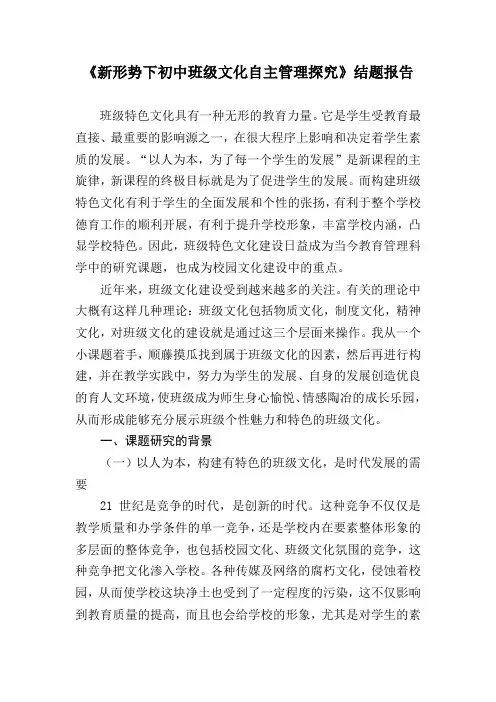 《新形势下初中班级文化自主管理探究》结题报告

班级特色文化具有一种无形的教育力量。它是学生受教育最直接、最重要的影响源之一，在很大程序上影响和决定着学生素质的发展。“以人为本，为了每一个学生的发展”是新课程的主旋律，新课程的终极目标就是为了促进学生的发展。而构建班级特色文化有利于学生的全面发展和个性的张扬，有利于整个学校德育工作的顺利开展，有利于提升学校形象，丰富学校内涵，凸显学校特色。因此，班级特色文化建设日益成为当今教育管理科学中的研究课题，也成为校园文化建设中的重点。

近年来，班级文化建设受到越来越多的关注。有关的理论中大概有这样几种理论：班级文化包括物质文化，制度文化，精神文化，对班级文化的建设就是通过这三个层面来操作。我从一个小课题着手，顺藤摸瓜找到属于班级文化的因素，然后再进行构建，并在教学实践中，努力为学生的发展、自身的发展创造优良的育人文环境，使班级成为师生身心愉悦、情感陶冶的成长乐园，从而形成能够充分展示班级个性魅力和特色的班级文化。

一、课题研究的背景

（一）以人为本，构建有特色的班级文化，是时代发展的需要

21 世纪是竞争的时代，是创新的时代。这种竞争不仅仅是教学质量和办学条件的单一竞争，还是学校内在要素整体形象的多层面的整体竞争，也包括校园文化、班级文化氛围的竞争，这种竞争把文化渗入学校。各种传媒及网络的腐朽文化，侵蚀着校园，从而使学校这块净土也受到了一定程度的污染，这不仅影响到教育质量的提高，而且也会给学校的形象，尤其是对学生的素